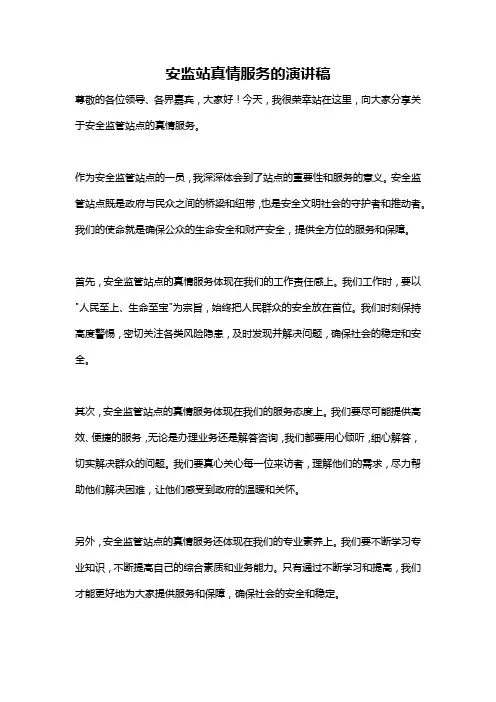 安监站真情服务的演讲稿

尊敬的各位领导、各界嘉宾，大家好！今天，我很荣幸站在这里，向大家分享关于安全监管站点的真情服务。

作为安全监管站点的一员，我深深体会到了站点的重要性和服务的意义。安全监管站点既是政府与民众之间的桥梁和纽带，也是安全文明社会的守护者和推动者。我们的使命就是确保公众的生命安全和财产安全，提供全方位的服务和保障。

首先，安全监管站点的真情服务体现在我们的工作责任感上。我们工作时，要以"人民至上、生命至宝"为宗旨，始终把人民群众的安全放在首位。我们时刻保持高度警惕，密切关注各类风险隐患，及时发现并解决问题，确保社会的稳定和安全。

其次，安全监管站点的真情服务体现在我们的服务态度上。我们要尽可能提供高效、便捷的服务，无论是办理业务还是解答咨询，我们都要用心倾听，细心解答，切实解决群众的问题。我们要真心关心每一位来访者，理解他们的需求，尽力帮助他们解决困难，让他们感受到政府的温暖和关怀。

另外，安全监管站点的真情服务还体现在我们的专业素养上。我们要不断学习专业知识，不断提高自己的综合素质和业务能力。只有通过不断学习和提高，我们才能更好地为大家提供服务和保障，确保社会的安全和稳定。